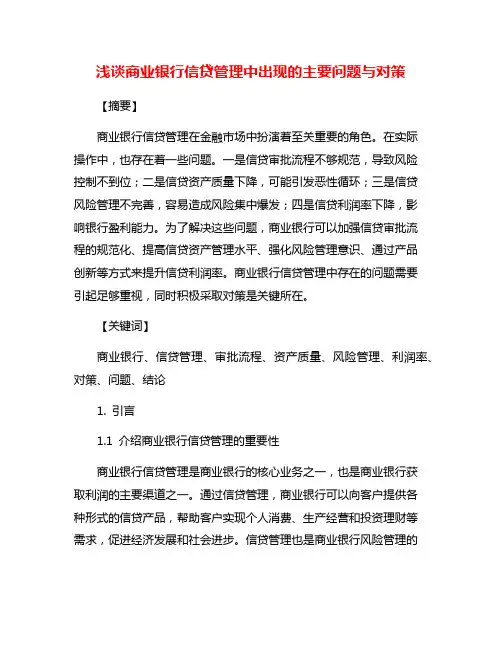 浅谈商业银行信贷管理中出现的主要问题与对策

【摘要】

商业银行信贷管理在金融市场中扮演着至关重要的角色。在实际操作中，也存在着一些问题。一是信贷审批流程不够规范，导致风险控制不到位；二是信贷资产质量下降，可能引发恶性循环；三是信贷风险管理不完善，容易造成风险集中爆发；四是信贷利润率下降，影响银行盈利能力。为了解决这些问题，商业银行可以加强信贷审批流程的规范化、提高信贷资产管理水平、强化风险管理意识、通过产品创新等方式来提升信贷利润率。商业银行信贷管理中存在的问题需要引起足够重视，同时积极采取对策是关键所在。

【关键词】

商业银行、信贷管理、审批流程、资产质量、风险管理、利润率、对策、问题、结论

1. 引言

1.1 介绍商业银行信贷管理的重要性

商业银行信贷管理是商业银行的核心业务之一，也是商业银行获取利润的主要渠道之一。通过信贷管理，商业银行可以向客户提供各种形式的信贷产品，帮助客户实现个人消费、生产经营和投资理财等需求，促进经济发展和社会进步。信贷管理也是商业银行风险管理的